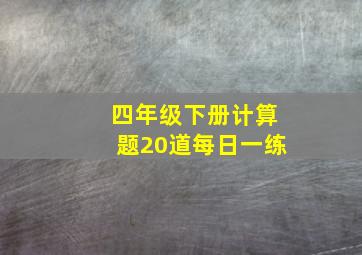 四年级下册计算题20道每日一练